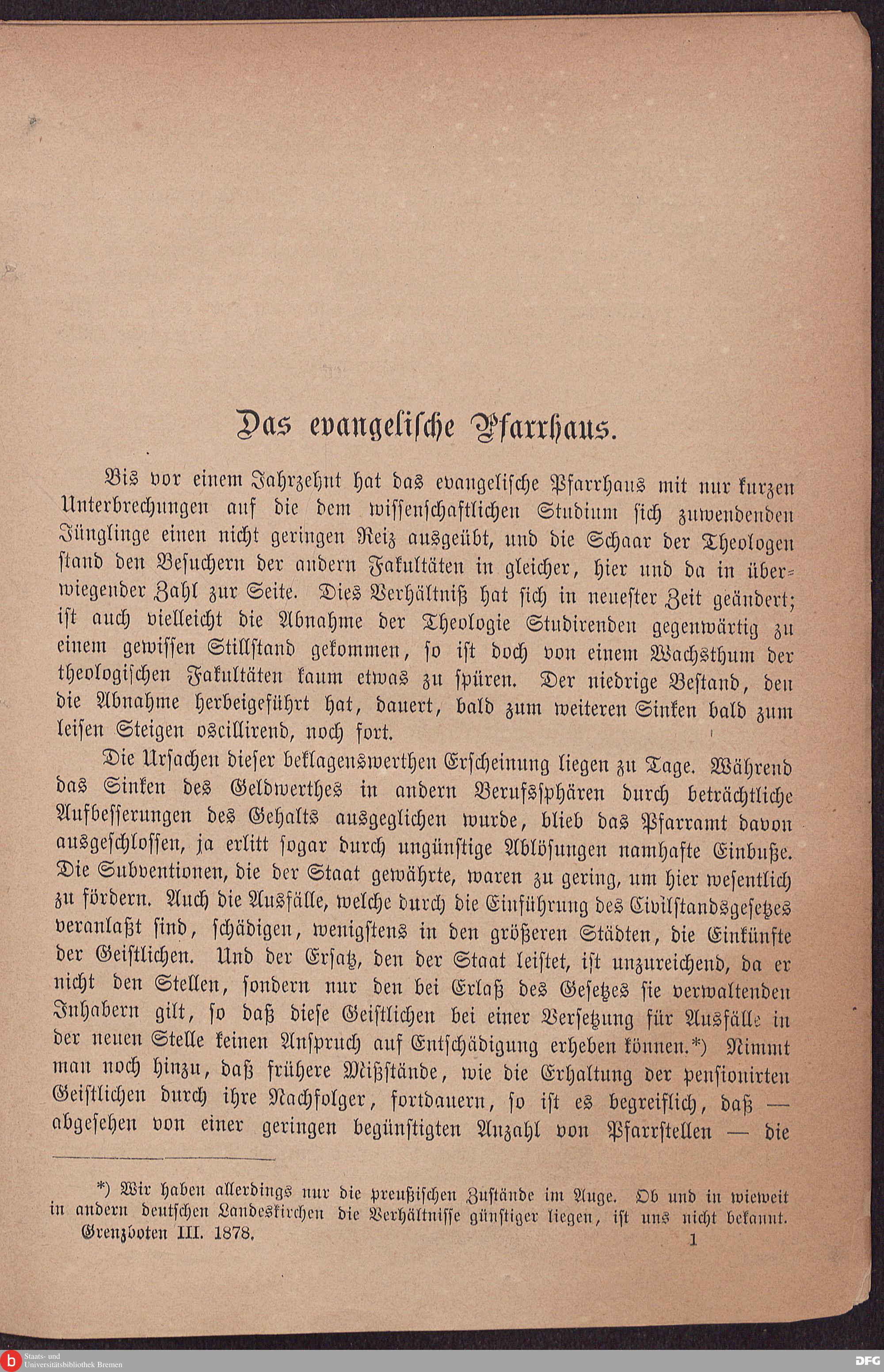 Das evangelische Pfarrhaus.

Bis vor einem Jahrzehnt hat das evangelische Pfarrhaus mit nur kurzen Unterbrechungen auf die dem wissenschaftlichen Studium sich zuwendenden Jünglinge einen nicht geringen Reiz ausgeübt, und die Schaar der Theologen stand den Besuchern der andern Fakultäten in gleicher, hier und da in überwiegender Zahl zur Seite. Dies Verhältniß hat sich in neuester Zeit geändert; ist auch vielleicht die Abnahme der Theologie Studirenden gegenwärtig zu einem gewissen Stillstand gekommen, so ist doch von einem Wachsthum der theologischen Fakultäten kaum etwas zu spüren. Der niedrige Bestand, den die Abnahme herbeigeführt hat, dauert, bald zum weiteren Sinken bald zum leisen Steigen oscillirend, noch fort.

Die Ursachen dieser beklagenswerthen Erscheinung liegen zu Tage. Während das Sinken des Geldwerthes in andern Berufssphären durch beträchtliche Aufbesserungen des Gehalts ausgeglichen wurde, blieb das Pfarramt davon ausgeschlossen, ja erlitt sogar durch ungünstige Ablösungen namhafte Einbuße. Die Subventionen, die der Staat gewährte, waren zu gering, um hier wesentlich zu fördern. Auch die Ausfälle, welche durch die Einführung des Civilstandsgesetzes veranlaßt sind, schädigen, wenigstens in den größeren Städten, die Einkünfte der Geistlichen. Und der Ersatz, den der Staat leistet, ist unzureichend, da er nicht den Stellen, sondern nur den bei Erlaß des Gesetzes sie verwaltenden Inhabern gilt, so daß diese Geistlichen bei einer Versetzung für Ausfälle in der neuen Stelle keinen Anspruch auf Entschädigung erheben können.*) Nimmt man noch hinzu, daß frühere Mißstände, wie die Erhaltung der pensionirten Geistlichen durch ihre Nachfolger, fortdauern, so ist es begreiflich, daß — abgesehen von einer geringen begünstigten Anzahl von Pfarrstellen — die

*) Wir haben allerdings nur die preußischen Zustände im Auge. Ob und in wieweit in andern deutschen Landeskirchen die Verhältnisse günstiger liegen, ist uns nicht bekannt.

Grenzboten III. 1878. 1

Staats- und Universitätsbibliothek Bremen

DFG